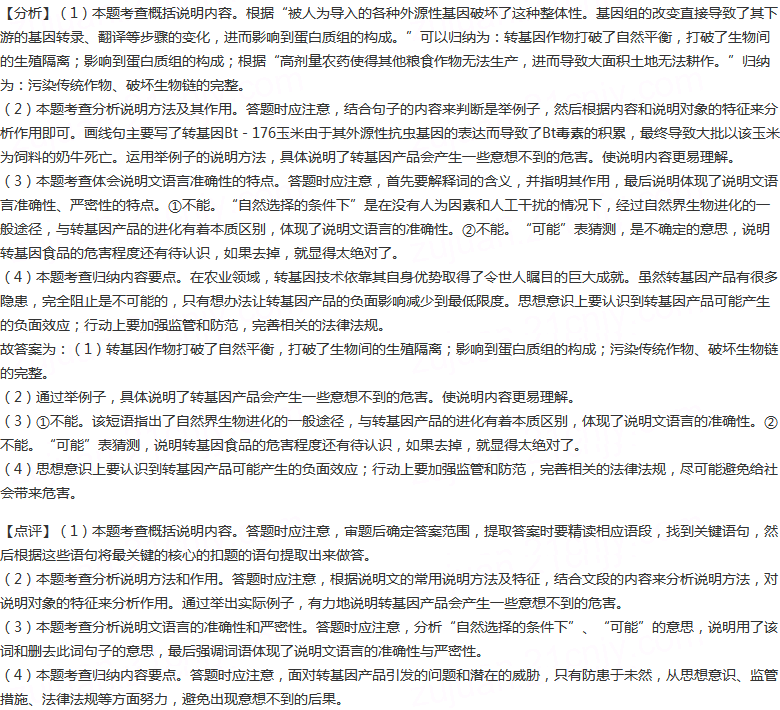 【分析】（1）本题考查概括说明内容。根据“被人为导入的各种外源性基因破坏了这种整体性。基因组的改变直接导致了其下游的基因转录、翻译等步骤的变化，进而影响到蛋白质组的构成。”可以归纳为：转基因作物打破了自然平衡，打破了生物间的生殖隔离；影响到蛋白质组的构成；根据“高剂量农药使得其他粮食作物无法生产，进而导致大面积土地无法耕作。”归纳为：污染传统作物、破坏生物链的完整。
（2）本题考查分析说明方法及其作用。答题时应注意，结合句子的内容来判断是举例子，然后根据内容和说明对象的特征来分析作用即可。画线句主要写了转基因Bt - 176玉米由于其外源性抗虫基因的表达而导致了Bt毒素的积累，最终导致大批以该玉米为饲料的奶牛死亡。运用举例子的说明方法，具体说明了转基因产品会产生一些意想不到的危害。使说明内容更易理解。
（3）本题考查体会说明文语言准确性的特点。答题时应注意，首先要解释词的含义，并指明其作用，最后说明体现了说明文语言准确性、严密性的特点。①不能。“自然选择的条件下”是在没有人为因素和人工干扰的情况下，经过自然界生物进化的一般途径，与转基因产品的进化有着本质区别，体现了说明文语言的准确性。②不能。“可能”表猜测，是不确定的意思，说明转基因食品的危害程度还有待认识，如果去掉，就显得太绝对了。
（4）本题考查归纳内容要点。在农业领域，转基因技术依靠其自身优势取得了令世人瞩目的巨大成就。虽然转基因产品有很多隐患，完全阻止是不可能的，只有想办法让转基因产品的负面影响减少到最低限度。思想意识上要认识到转基因产品可能产生的负面效应；行动上要加强监管和防范，完善相关的法律法规。
故答案为：（1）转基因作物打破了自然平衡，打破了生物间的生殖隔离；影响到蛋白质组的构成；污染传统作物、破坏生物链的完整。
（2）通过举例子，具体说明了转基因产品会产生一些意想不到的危害。使说明内容更易理解。
（3）①不能。该短语指出了自然界生物进化的一般途径，与转基因产品的进化有着本质区别，体现了说明文语言的准确性。②不能。“可能”表猜测，说明转基因食品的危害程度还有待认识，如果去掉，就显得太绝对了。
（4）思想意识上要认识到转基因产品可能产生的负面效应；行动上要加强监管和防范，完善相关的法律法规，尽可能避免给社会带来危害。

【点评】（1）本题考查概括说明内容。答题时应注意，审题后确定答案范围，提取答案时要精读相应语段，找到关键语句，然后根据这些语句将最关键的核心的扣题的语句提取出来做答。
（2）本题考查分析说明方法和作用。答题时应注意，根据说明文的常用说明方法及特征，结合文段的内容来分析说明方法，对说明对象的特征来分析作用。通过举出实际例子，有力地说明转基因产品会产生一些意想不到的危害。
（3）本题考查分析说明文语言的准确性和严密性。答题时应注意，分析“自然选择的条件下”、“可能”的意思，说明用了该词和删去此词句子的意思，最后强调词语体现了说明文语言的准确性与严密性。
（4）本题考查归纳内容要点。答题时应注意，面对转基因产品引发的问题和潜在的威胁，只有防患于未然，从思想意识、监管措施、法律法规等方面努力，避免出现意想不到的后果。